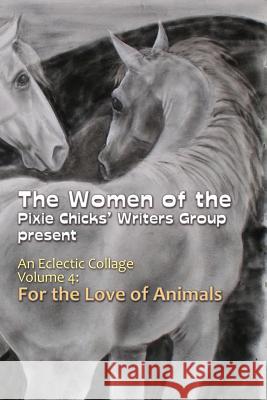 The Women of the
Pixie Chicks' Writers Group
present

An Eclectic Collage
Volume 4:
For the Love of Animals

Kraina Książek